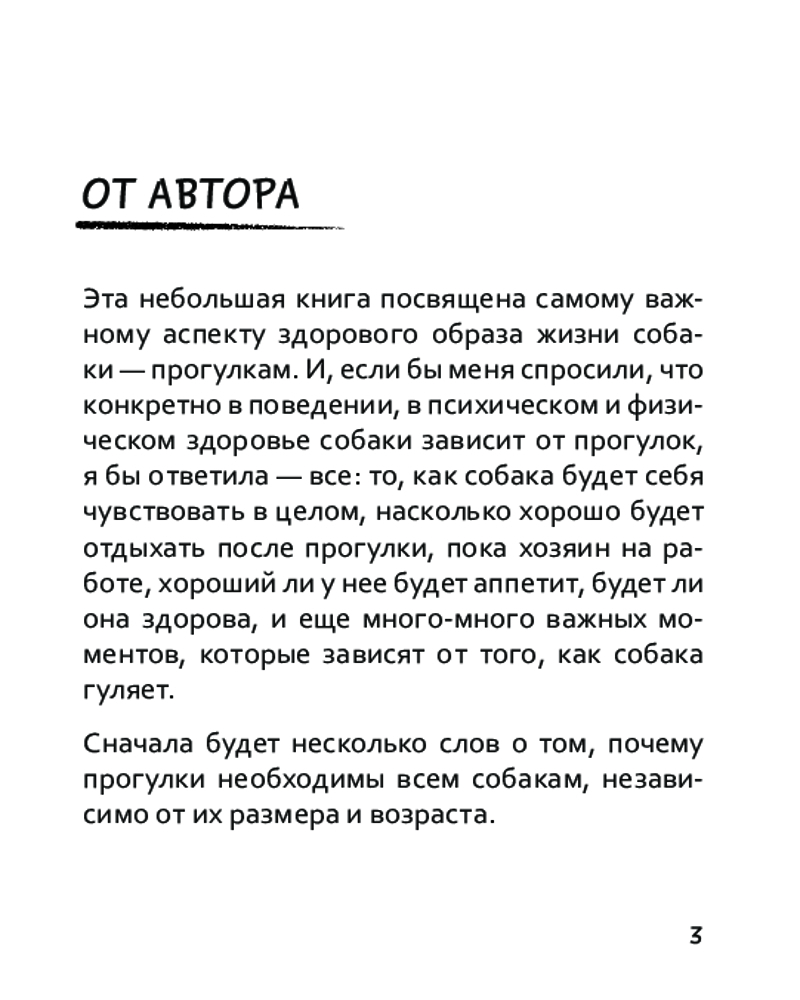 ОТ АВТОРА

Эта небольшая книга посвящена самому важному аспекту здорового образа жизни собаки — прогулкам. И, если бы меня спросили, что конкретно в поведении, в психическом и физическом здоровье собаки зависит от прогулок, я бы ответила — все: то, как собака будет себя чувствовать в целом, насколько хорошо будет отдыхать после прогулки, пока хозяин на работе, хороший ли у нее будет аппетит, будет ли она здорова, и еще много-много важных моментов, которые зависят от того, как собака гуляет.

Сначала будет несколько слов о том, почему прогулки необходимы всем собакам, независимо от их размера и возраста.

3